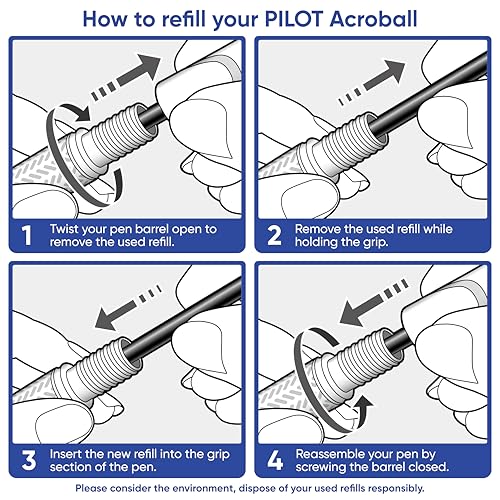 How to refill your PILOT Acroball

1 Twist your pen barrel open to remove the used refill.

2 Remove the used refill while holding the grip.

3 Insert the new refill into the grip section of the pen.

4 Reassemble your pen by screwing the barrel closed.

Please consider the environment, dispose of your used refills responsibly.